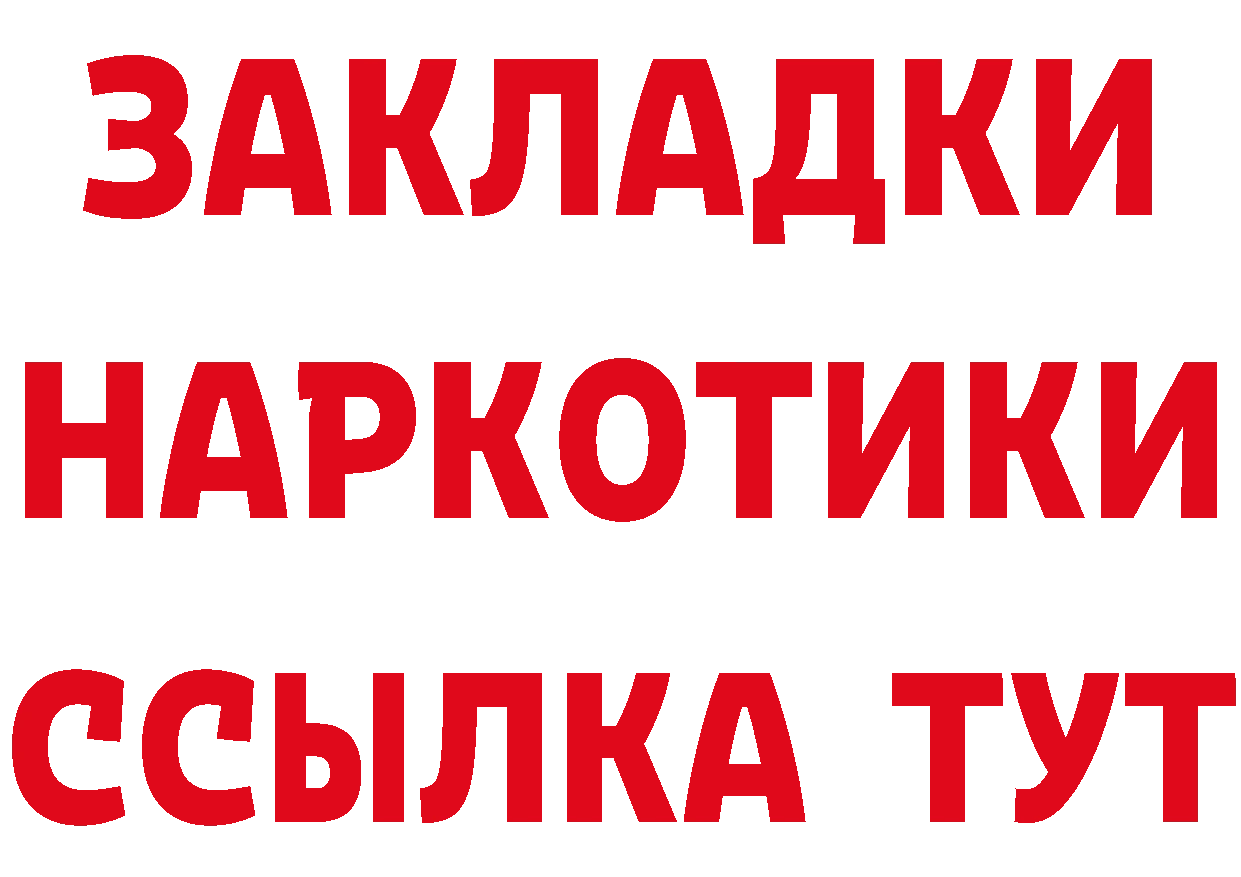 ЗАКЛАДКИ НАРКОТИКИ ССЫЛКА ТУТ